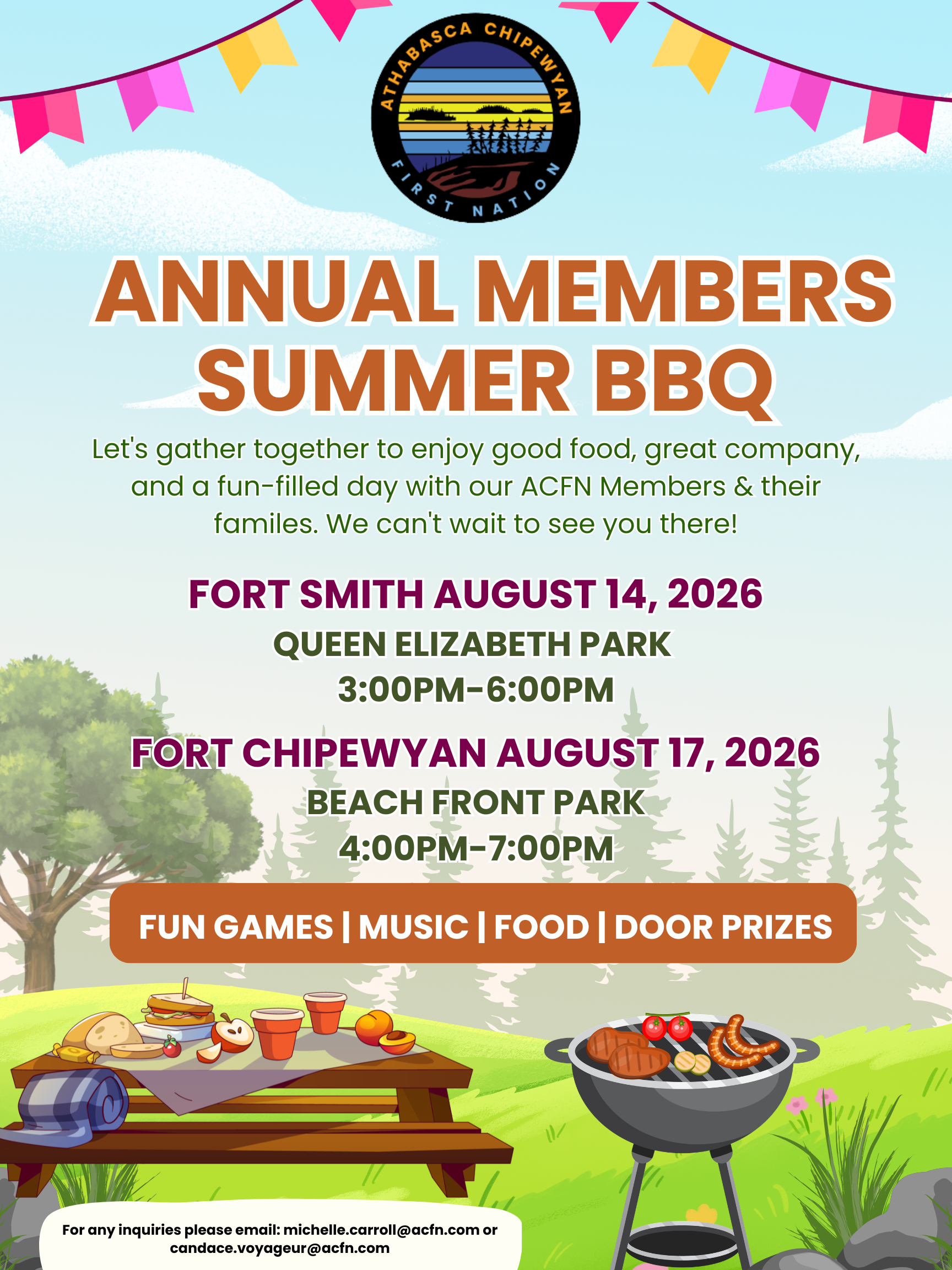 ATHABASCA CHIPEWYAN FIRST NATION

ANNUAL MEMBERS SUMMER BBQ

Let's gather together to enjoy good food, great company, and a fun-filled day with our ACFN Members & their familes. We can't wait to see you there!

FORT SMITH AUGUST 14, 2026
QUEEN ELIZABETH PARK
3:00PM-6:00PM

FORT CHIPEWYAN AUGUST 17, 2026
BEACH FRONT PARK
4:00PM-7:00PM

FUN GAMES | MUSIC | FOOD | DOOR PRIZES

For any inquiries please email: michelle.carroll@acfn.com or candace.voyageur@acfn.com